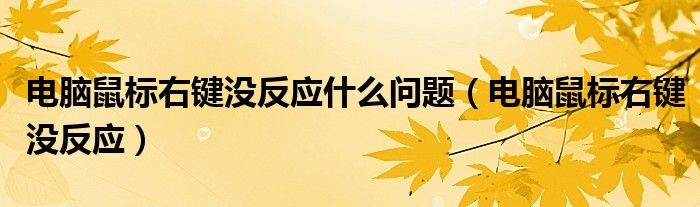 电脑鼠标右键没反应什么问题（电脑鼠标右键没反应）